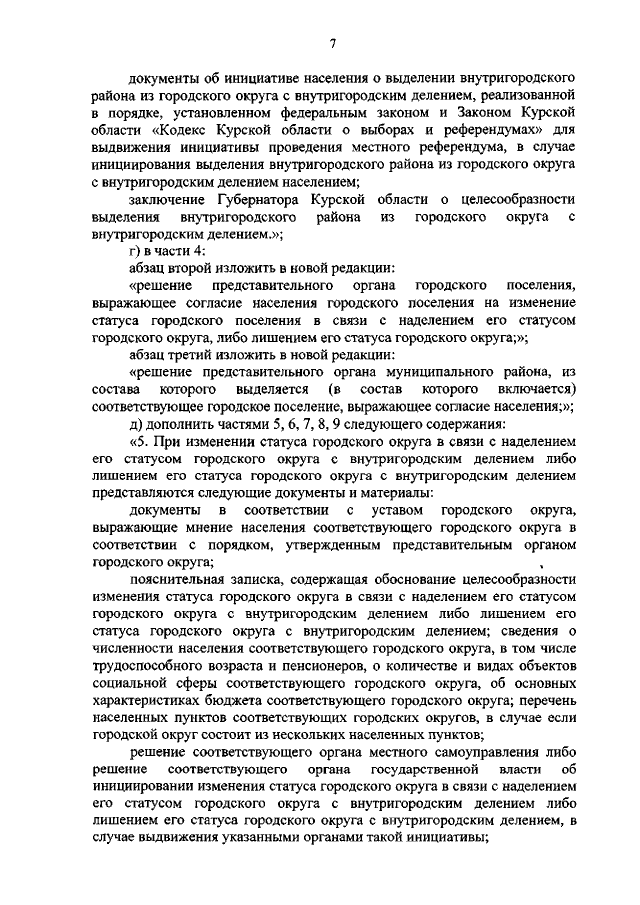 7

документы об инициативе населения о выделении внутригородского района из городского округа с внутригородским делением, реализованной в порядке, установленном федеральным законом и Законом Курской области «Кодекс Курской области о выборах и референдумах» для выдвижения инициативы проведения местного референдума, в случае инициирования выделения внутригородского района из городского округа с внутригородским делением населением;

заключение Губернатора Курской области о целесообразности выделения внутригородского района из городского округа с внутригородским делением.»;

г) в части 4:

абзац второй изложить в новой редакции:

«решение представительного органа городского поселения, выражающее согласие населения городского поселения на изменение статуса городского поселения в связи с наделением его статусом городского округа, либо лишением его статуса городского округа;»;

абзац третий изложить в новой редакции:

«решение представительного органа муниципального района, из состава которого выделяется (в состав которого включается) соответствующее городское поселение, выражающее согласие населения;»;

д) дополнить частями 5, 6, 7, 8, 9 следующего содержания:

«5. При изменении статуса городского округа в связи с наделением его статусом городского округа с внутригородским делением либо лишением его статуса городского округа с внутригородским делением представляются следующие документы и материалы:

документы в соответствии с уставом городского округа, выражающие мнение населения соответствующего городского округа в соответствии с порядком, утвержденным представительным органом городского округа;

пояснительная записка, содержащая обоснование целесообразности изменения статуса городского округа в связи с наделением его статусом городского округа с внутригородским делением либо лишением его статуса городского округа с внутригородским делением; сведения о численности населения соответствующего городского округа, в том числе трудоспособного возраста и пенсионеров, о количестве и видах объектов социальной сферы соответствующего городского округа, об основных характеристиках бюджета соответствующего городского округа; перечень населенных пунктов соответствующих городских округов, в случае если городской округ состоит из нескольких населенных пунктов;

решение соответствующего органа местного самоуправления либо решение соответствующего органа государственной власти об инициировании изменения статуса городского округа в связи с наделением его статусом городского округа с внутригородским делением либо лишением его статуса городского округа с внутригородским делением, в случае выдвижения указанными органами такой инициативы;